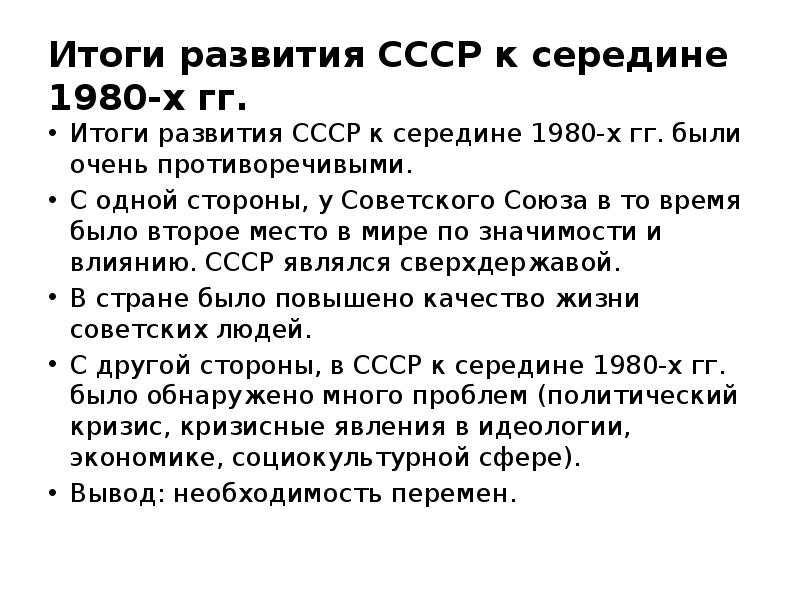 Итоги развития СССР к середине 1980-х гг.

• Итоги развития СССР к середине 1980-х гг. были очень противоречивыми.
• С одной стороны, у Советского Союза в то время было второе место в мире по значимости и влиянию. СССР являлся сверхдержавой.
• В стране было повышено качество жизни советских людей.
• С другой стороны, в СССР к середине 1980-х гг. было обнаружено много проблем (политический кризис, кризисные явления в идеологии, экономике, социокультурной сфере).
• Вывод: необходимость перемен.